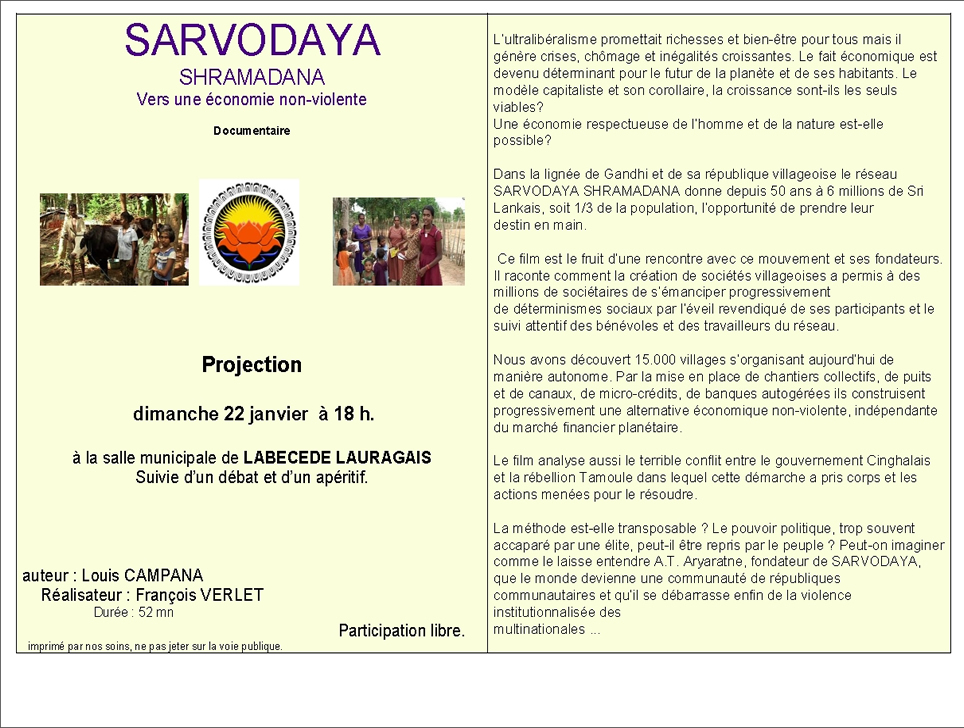 SARVODAYA
SHRAMADANA
Vers une économie non-violente

Documentaire

Projection

dimanche 22 janvier à 18 h.

à la salle municipale de LABECEDE LAURAGAIS
Suivie d'un débat et d'un apéritif.

auteur : Louis CAMPANA
Réalisateur : François VERLET
Durée : 52 mn

Participation libre.

imprimé par nos soins, ne pas jeter sur la voie publique.

L'ultralibéralisme promettait richesses et bien-être pour tous mais il génère crises, chômage et inégalités croissantes. Le fait économique est devenu déterminant pour le futur de la planète et de ses habitants. Le modèle capitaliste et son corollaire, la croissance sont-ils les seuls viables?
Une économie respectueuse de l'homme et de la nature est-elle possible?

Dans la lignée de Gandhi et de sa république villageoise le réseau SARVODAYA SHRAMADANA donne depuis 50 ans à 6 millions de Sri Lankais, soit 1/3 de la population, l'opportunité de prendre leur destin en main.

Ce film est le fruit d'une rencontre avec ce mouvement et ses fondateurs. Il raconte comment la création de sociétés villageoises a permis à des millions de sociétaires de s'émanciper progressivement de déterminismes sociaux par l'éveil revendiqué de ses participants et le suivi attentif des bénévoles et des travailleurs du réseau.

Nous avons découvert 15.000 villages s'organisant aujourd'hui de manière autonome. Par la mise en place de chantiers collectifs, de puits et de canaux, de micro-crédits, de banques autogérées ils construisent progressivement une alternative économique non-violente, indépendante du marché financier planétaire.

Le film analyse aussi le terrible conflit entre le gouvernement Cinghalais et la rébellion Tamoule dans lequel cette démarche a pris corps et les actions menées pour le résoudre.

La méthode est-elle transposable ? Le pouvoir politique, trop souvent accaparé par une élite, peut-il être repris par le peuple ? Peut-on imaginer comme le laisse entendre A.T. Aryaratne, fondateur de SARVODAYA, que le monde devienne une communauté de républiques communautaires et qu'il se débarrasse enfin de la violence institutionnalisée des multinationales ...